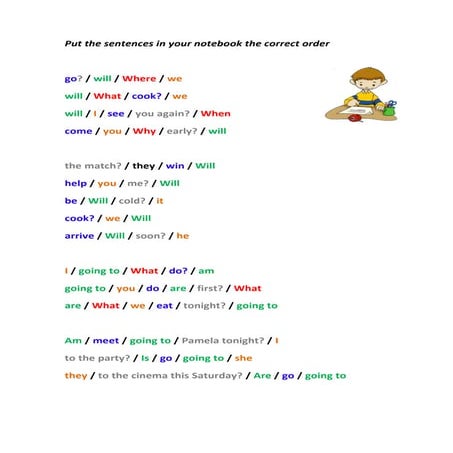 Put the sentences in your notebook the correct order

go? / will / Where / we
will / What / cook? / we
will / I / see / you again? / When
come / you / Why / early? / will

the match? / they / win / Will
help / you / me? / Will
be / Will / cold? / it
cook? / we / Will
arrive / Will / soon? / he

I / going to / What / do? / am
going to / you / do / are / first? / What
are / What / we / eat / tonight? / going to

Am / meet / going to / Pamela tonight? / I
to the party? / Is / go / going to / she
they / to the cinema this Saturday? / Are / go / going to